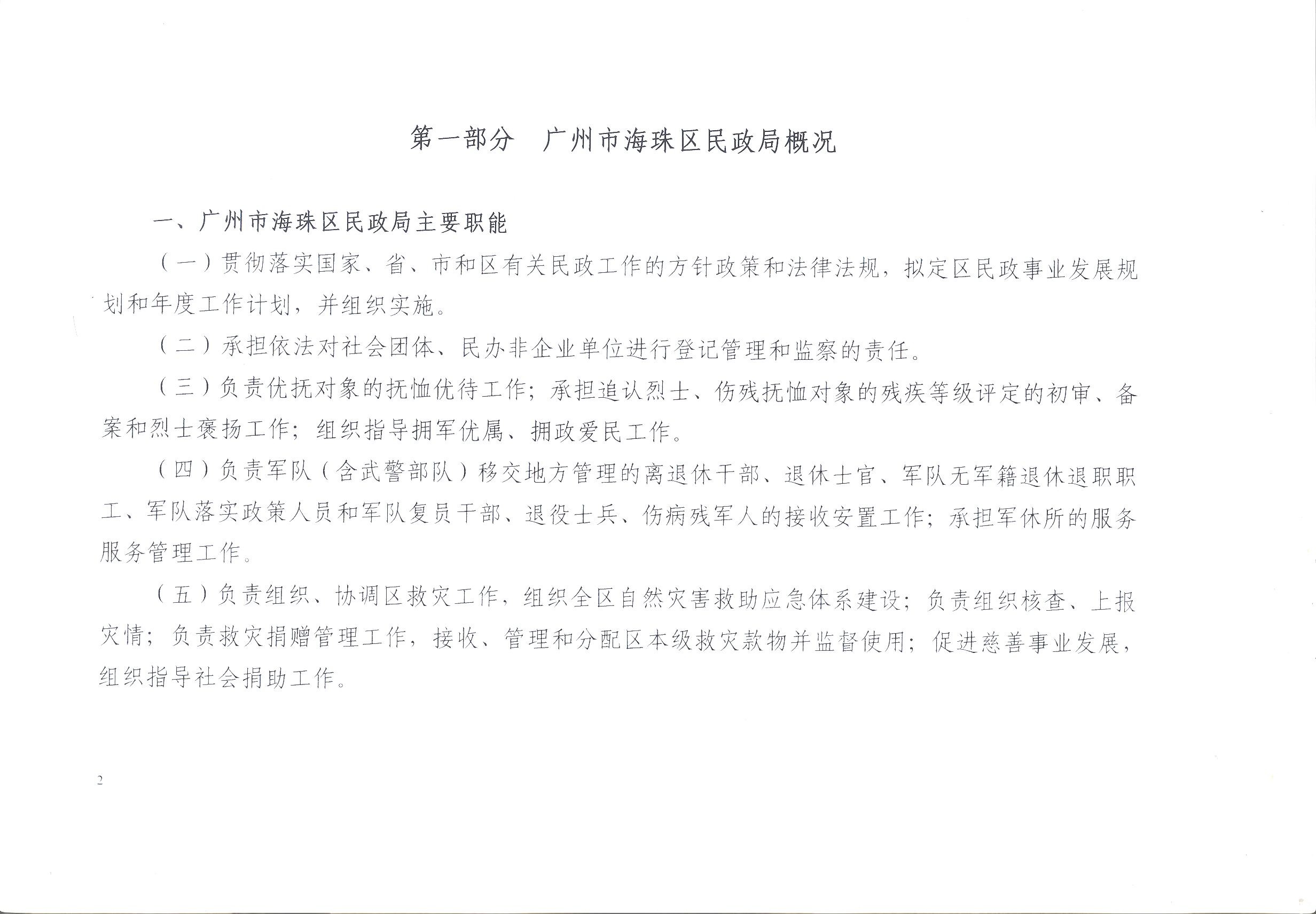 第一部分　广州市海珠区民政局概况

一、广州市海珠区民政局主要职能

（一）贯彻落实国家、省、市和区有关民政工作的方针政策和法律法规，拟定区民政事业发展规划和年度工作计划，并组织实施。

（二）承担依法对社会团体、民办非企业单位进行登记管理和监察的责任。

（三）负责优抚对象的抚恤优待工作；承担追认烈士、伤残抚恤对象的残疾等级评定的初审、备案和烈士褒扬工作；组织指导拥军优属、拥政爱民工作。

（四）负责军队（含武警部队）移交地方管理的离退休干部、退休士官、军队无军籍退休退职职工、军队落实政策人员和军队复员干部、退役士兵、伤病残军人的接收安置工作；承担军休所的服务服务管理工作。

（五）负责组织、协调区救灾工作，组织全区自然灾害救助应急体系建设；负责组织核查、上报灾情；负责救灾捐赠管理工作，接收、管理和分配区本级救灾款物并监督使用；促进慈善事业发展，组织指导社会捐助工作。

2